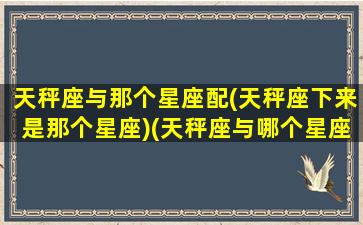 天秤座与那个星座配(天秤座下来是那个星座)(天秤座与哪个星座